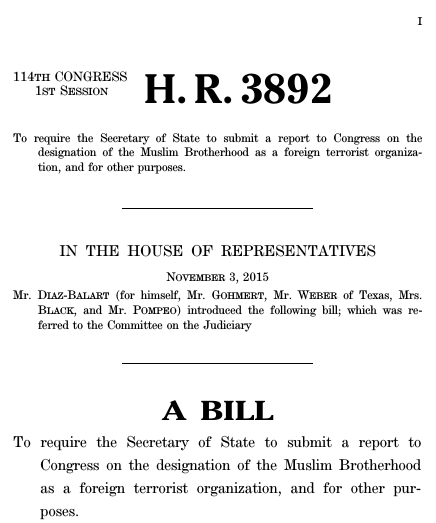 I

114TH CONGRESS
1ST SESSION

H. R. 3892

To require the Secretary of State to submit a report to Congress on the designation of the Muslim Brotherhood as a foreign terrorist organization, and for other purposes.

IN THE HOUSE OF REPRESENTATIVES

NOVEMBER 3, 2015

Mr. DIAZ-BALART (for himself, Mr. GOHMERT, Mr. WEBER of Texas, Mrs. BLACK, and Mr. POMPEO) introduced the following bill; which was referred to the Committee on the Judiciary

A BILL

To require the Secretary of State to submit a report to Congress on the designation of the Muslim Brotherhood as a foreign terrorist organization, and for other purposes.